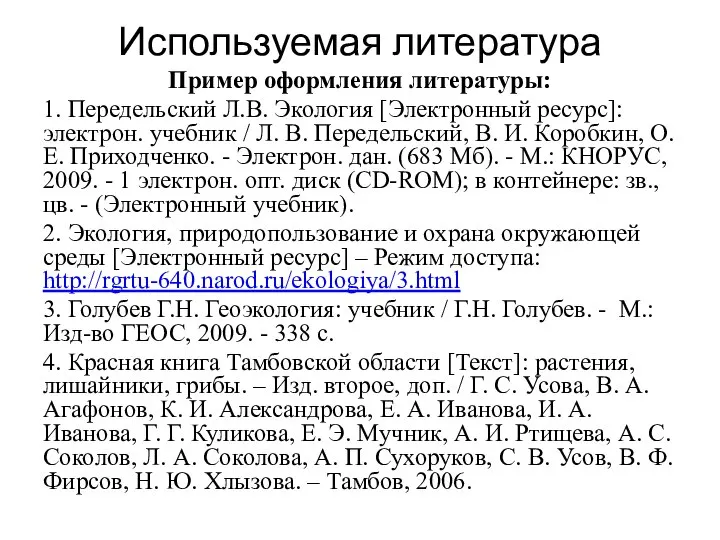 Используемая литература

Пример оформления литературы:

1. Передельский Л.В. Экология [Электронный ресурс]: электрон. учебник / Л. В. Передельский, В. И. Коробкин, О. Е. Приходченко. - Электрон. дан. (683 Мб). - М.: КНОРУС, 2009. - 1 электрон. опт. диск (CD-ROM); в контейнере: зв., цв. - (Электронный учебник).

2. Экология, природопользование и охрана окружающей среды [Электронный ресурс] – Режим доступа: http://rgrtu-640.narod.ru/ekologiya/3.html

3. Голубев Г.Н. Геоэкология: учебник / Г.Н. Голубев. - М.: Изд-во ГЕОС, 2009. - 338 с.

4. Красная книга Тамбовской области [Текст]: растения, лишайники, грибы. – Изд. второе, доп. / Г. С. Усова, В. А. Агафонов, К. И. Александрова, Е. А. Иванова, И. А. Иванова, Г. Г. Куликова, Е. Э. Мучник, А. И. Ртищева, А. С. Соколов, Л. А. Соколова, А. П. Сухоруков, С. В. Усов, В. Ф. Фирсов, Н. Ю. Хлызова. – Тамбов, 2006.